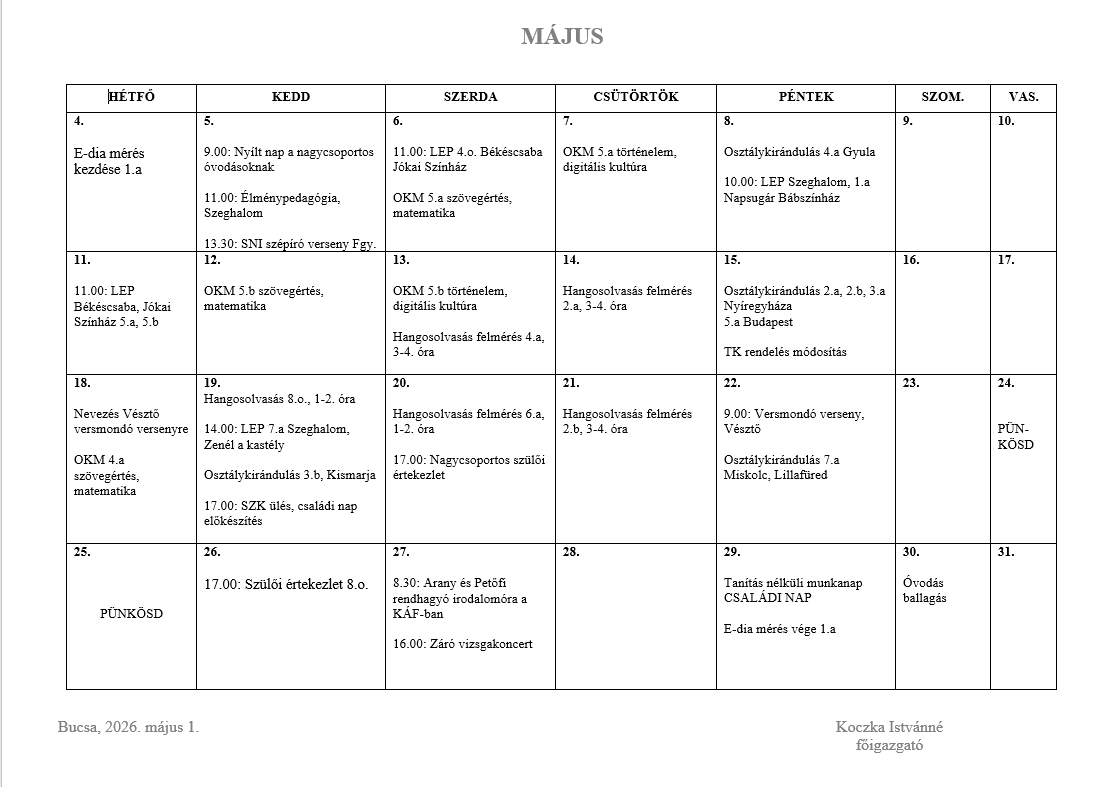 MÁJUS

| HÉTFŐ | KEDD | SZERDA | CSÜTÖRTÖK | PÉNTEK | SZOM. | VAS. |
|---|---|---|---|---|---|---|
| 4. E-dia mérés kezdése 1.a | 5. 9.00: Nyílt nap a nagycsoportos óvodásoknak 11.00: Élménypedagógia, Szeghalom 13.30: SNI szépíró verseny Fgy. | 6. 11.00: LEP 4.o. Békéscsaba Jókai Színház OKM 5.a szövegértés, matematika | 7. OKM 5.a történelem, digitális kultúra | 8. Osztálykirándulás 4.a Gyula 10.00: LEP Szeghalom, 1.a Napsugár Bábszínház | 9. | 10. |
| 11. 11.00: LEP Békéscsaba, Jókai Színház 5.a, 5.b | 12. OKM 5.b szövegértés, matematika | 13. OKM 5.b történelem, digitális kultúra Hangosolvasás felmérés 4.a, 3-4. óra | 14. Hangosolvasás felmérés 2.a, 3-4. óra | 15. Osztálykirándulás 2.a, 2.b, 3.a Nyíregyháza 5.a Budapest TK rendelés módosítás | 16. | 17. |
| 18. Nevezés Vésztő versmondó versenyre OKM 4.a szövegértés, matematika | 19. Hangosolvasás 8.o., 1-2. óra 14.00: LEP 7.a Szeghalom, Zenél a kastély Osztálykirándulás 3.b, Kismarja 17.00: SZK ülés, családi nap előkészítés | 20. Hangosolvasás felmérés 6.a, 1-2. óra 17.00: Nagycsoportos szülői értekezlet | 21. Hangosolvasás felmérés 2.b, 3-4. óra | 22. 9.00: Versmondó verseny, Vésztő Osztálykirándulás 7.a Miskolc, Lillafüred | 23. | 24. PÜN-KÖSD |
| 25. PÜNKÖSD | 26. 17.00: Szülői értekezlet 8.o. | 27. 8.30: Arany és Petőfi rendhagyó irodalomóra a KÁF-ban 16.00: Záró vizsgakoncert | 28. | 29. Tanítás nélküli munkanap CSALÁDI NAP E-dia mérés vége 1.a | 30. Óvodás ballagás | 31. |

Bucsa, 2026. május 1.

Koczka Istvánné
főigazgató